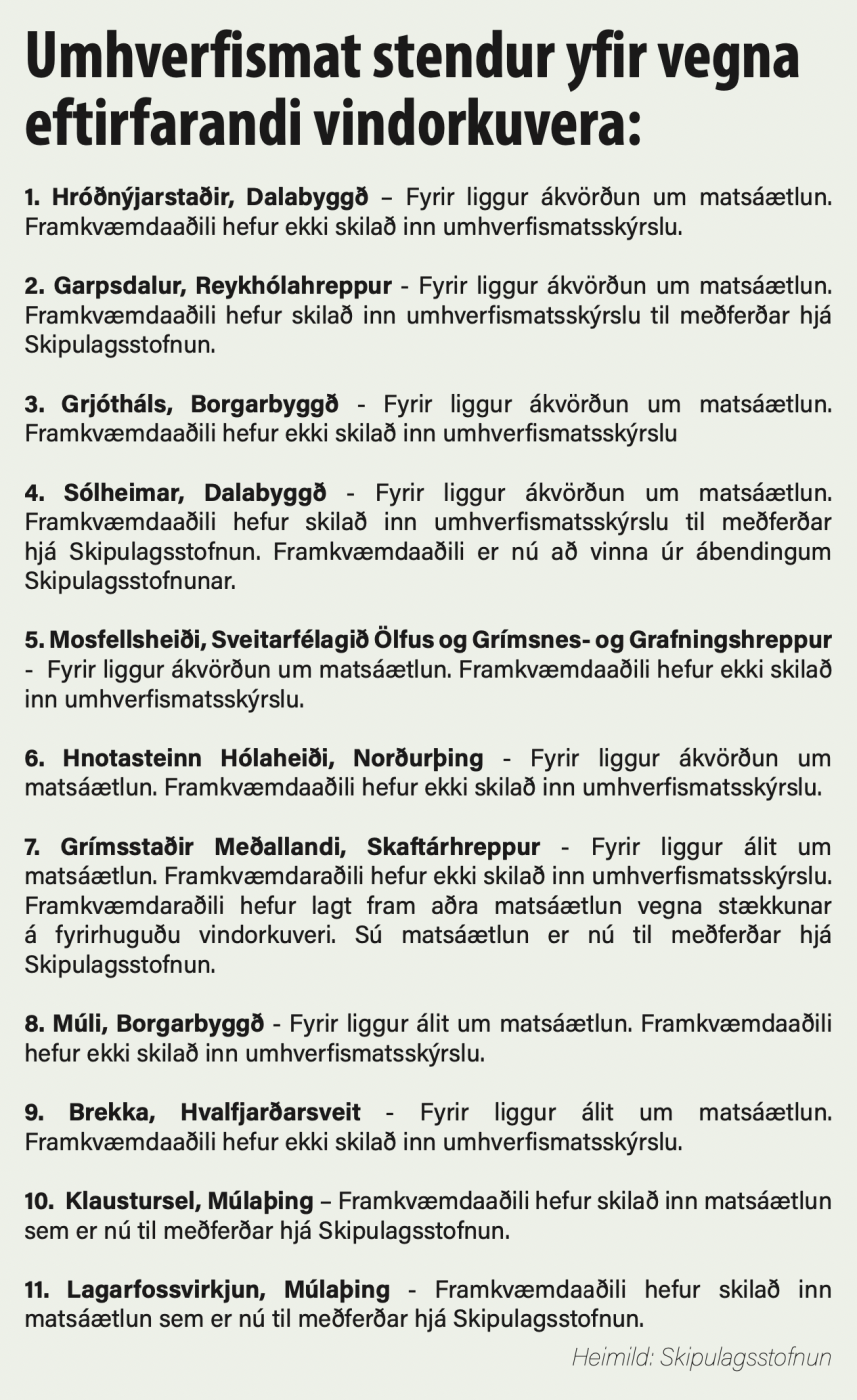 Umhverfismat stendur yfir vegna eftirfarandi vindorkuvera:

1. Hróðnýjarstaðir, Dalabyggð – Fyrir liggur ákvörðun um matsáætlun. Framkvæmdaaðili hefur ekki skilað inn umhverfismatsskýrslu.

2. Garpsdalur, Reykhólahreppur - Fyrir liggur ákvörðun um matsáætlun. Framkvæmdaaðili hefur skilað inn umhverfismatsskýrslu til meðferðar hjá Skipulagsstofnun.

3. Grjótháls, Borgarbyggð - Fyrir liggur ákvörðun um matsáætlun. Framkvæmdaaðili hefur ekki skilað inn umhverfismatsskýrslu

4. Sólheimar, Dalabyggð - Fyrir liggur ákvörðun um matsáætlun. Framkvæmdaaðili hefur skilað inn umhverfismatsskýrslu til meðferðar hjá Skipulagsstofnun. Framkvæmdaaðili er nú að vinna úr ábendingum Skipulagsstofnunar.

5. Mosfellsheiði, Sveitarfélagið Ölfus og Grímsnes- og Grafningshreppur - Fyrir liggur ákvörðun um matsáætlun. Framkvæmdaaðili hefur ekki skilað inn umhverfismatsskýrslu.

6. Hnotasteinn Hólaheiði, Norðurþing - Fyrir liggur ákvörðun um matsáætlun. Framkvæmdaaðili hefur ekki skilað inn umhverfismatsskýrslu.

7. Grímsstaðir Meðallandi, Skaftárhreppur - Fyrir liggur álit um matsáætlun. Framkvæmdaraðili hefur ekki skilað inn umhverfismatsskýrslu. Framkvæmdaraðili hefur lagt fram aðra matsáætlun vegna stækkunar á fyrirhuguðu vindorkuveri. Sú matsáætlun er nú til meðferðar hjá Skipulagsstofnun.

8. Múli, Borgarbyggð - Fyrir liggur álit um matsáætlun. Framkvæmdaaðili hefur ekki skilað inn umhverfismatsskýrslu.

9. Brekka, Hvalfjarðarsveit - Fyrir liggur álit um matsáætlun. Framkvæmdaaðili hefur ekki skilað inn umhverfismatsskýrslu.

10. Klaustursel, Múlaþing – Framkvæmdaaðili hefur skilað inn matsáætlun sem er nú til meðferðar hjá Skipulagsstofnun.

11. Lagarfossvirkjun, Múlaþing - Framkvæmdaaðili hefur skilað inn matsáætlun sem er nú til meðferðar hjá Skipulagsstofnun.

Heimild: Skipulagsstofnun